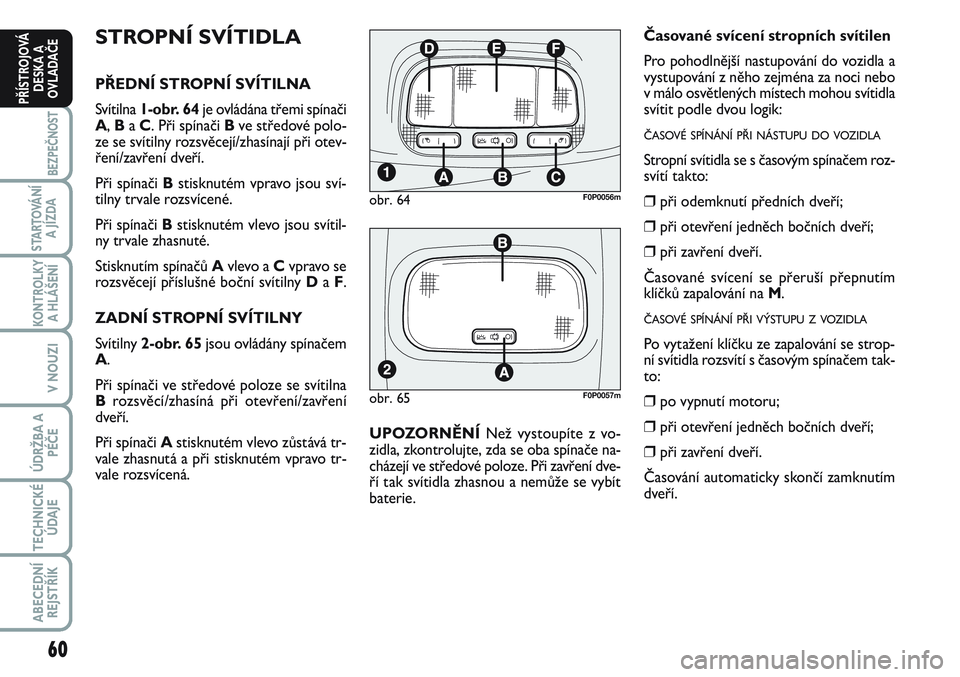 PŘÍSTROJOVÁ DESKA A OVLADAČE

BEZPEČNOST

STARTOVÁNÍ A JÍZDA

KONTROLKY A HLÁŠENÍ

V NOUZI

ÚDRŽBA A PÉČE

TECHNICKÉ ÚDAJE

ABECEDNÍ REJSTŘÍK

60

STROPNÍ SVÍTIDLA

PŘEDNÍ STROPNÍ SVÍTILNA

Svítilna 1-obr. 64 je ovládána třemi spínači A, B a C. Při spínači B ve středové poloze se svítilny rozsvěcejí/zhasínají při otevření/zavření dveří.

Při spínači B stisknutém vpravo jsou svítilny trvale rozsvícené.

Při spínači B stisknutém vlevo jsou svítilny trvale zhasnuté.

Stisknutím spínačů A vlevo a C vpravo se rozsvěcejí příslušné boční svítilny D a F.

ZADNÍ STROPNÍ SVÍTILNY

Svítilny 2-obr. 65 jsou ovládány spínačem A.

Při spínači ve středové poloze se svítilna B rozsvěcí/zhasíná při otevření/zavření dveří.

Při spínači A stisknutém vlevo zůstává trvale zhasnutá a při stisknutém vpravo trvale rozsvícená.

D E F
1 A B C
obr. 64 F0P0056m

B
2 A
obr. 65 F0P0057m

UPOZORNĚNÍ Než vystoupíte z vozidla, zkontrolujte, zda se oba spínače nacházejí ve středové poloze. Při zavření dveří tak svítidla zhasnou a nemůže se vybít baterie.

Časované svícení stropních svítilen

Pro pohodlnější nastupování do vozidla a vystupování z něho zejména za noci nebo v málo osvětlených místech mohou svítidla svítit podle dvou logik:

ČASOVÉ SPÍNÁNÍ PŘI NÁSTUPU DO VOZIDLA

Stropní svítidla se s časovým spínačem rozsvítí takto:

❒ při odemknutí předních dveří;

❒ při otevření jedněch bočních dveří;

❒ při zavření dveří.

Časované svícení se přeruší přepnutím klíčků zapalování na M.

ČASOVÉ SPÍNÁNÍ PŘI VÝSTUPU Z VOZIDLA

Po vytažení klíčku ze zapalování se stropní svítidla rozsvítí s časovým spínačem takto:

❒ po vypnutí motoru;

❒ při otevření jedněch bočních dveří;

❒ při zavření dveří.

Časování automaticky skončí zamknutím dveří.

carmanualsonline.info